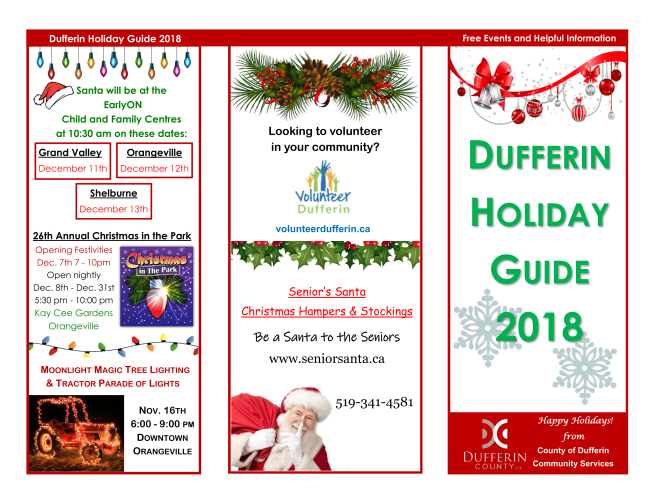 Dufferin Holiday Guide 2018

Santa will be at the EarlyON Child and Family Centres at 10:30 am on these dates:

Grand Valley
December 11th

Orangeville
December 12th

Shelburne
December 13th

26th Annual Christmas in the Park

Opening Festivities
Dec. 7th 7 - 10pm
Open nightly
Dec. 8th - Dec. 31st
5:30 pm - 10:00 pm
Kay Cee Gardens
Orangeville

Christmas in The Park

MOONLIGHT MAGIC TREE LIGHTING & TRACTOR PARADE OF LIGHTS

NOV. 16TH
6:00 - 9:00 PM
DOWNTOWN
ORANGEVILLE

Looking to volunteer in your community?

Volunteer Dufferin

volunteerdufferin.ca

Senior's Santa
Christmas Hampers & Stockings

Be a Santa to the Seniors

www.seniorsanta.ca

519-341-4581

Free Events and Helpful Information

DUFFERIN HOLIDAY GUIDE 2018

DUFFERIN COUNTY.ca

Happy Holidays!
from
County of Dufferin
Community Services